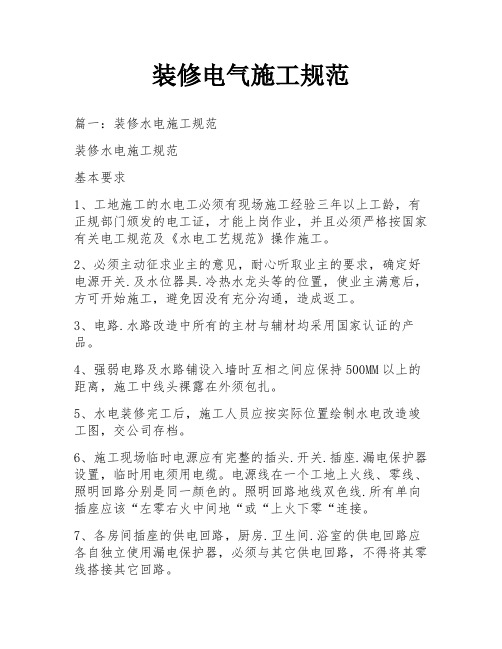 装修电气施工规范

篇一：装修水电施工规范

装修水电施工规范

基本要求

1、工地施工的水电工必须有现场施工经验三年以上工龄，有正规部门颁发的电工证，才能上岗作业，并且必须严格按国家有关电工规范及《水电工艺规范》操作施工。

2、必须主动征求业主的意见，耐心听取业主的要求，确定好电源开关.及水位器具.冷热水龙头等的位置，使业主满意后，方可开始施工，避免因没有充分沟通，造成返工。

3、电路.水路改造中所有的主材与辅材均采用国家认证的产品。

4、强弱电路及水路铺设入墙时互相之间应保持500MM以上的距离，施工中线头裸露在外须包扎。

5、水电装修完工后，施工人员应按实际位置绘制水电改造竣工图，交公司存档。

6、施工现场临时电源应有完整的插头.开关.插座.漏电保护器设置，临时用电须用电缆。电源线在一个工地上火线、零线、照明回路分别是同一颜色的。照明回路地线双色线.所有单向插座应该“左零右火中间地“或“上火下零“连接。

7、各房间插座的供电回路，厨房.卫生间.浴室的供电回路应各自独立使用漏电保护器，必须与其它供电回路，不得将其零线搭接其它回路。